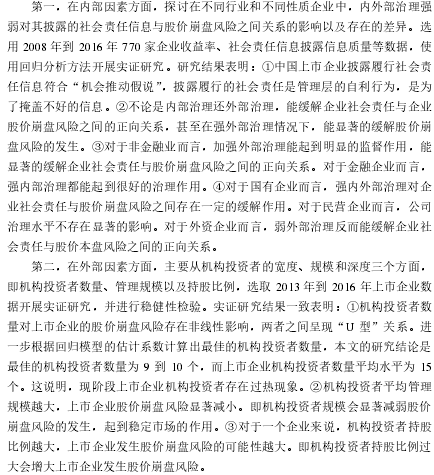 第一，在内部因素方面，探讨在不同行业和不同性质企业中，内外部治理强弱对其披露的社会责任信息与股价崩盘风险之间关系的影响以及存在的差异。选用 2008 年到 2016 年 770 家企业收益率、社会责任信息披露信息质量等数据，使用回归分析方法开展实证研究。研究结果表明：①中国上市企业披露履行社会责任信息符合“机会推动假说”，披露履行的社会责任是管理层的自利行为，是为了掩盖不好的信息。②不论是内部治理还外部治理，能缓解企业社会责任与企业股价崩盘风险之间的正向关系，甚至在强外部治理情况下，能显著的缓解股价崩盘风险的发生。③对于非金融业而言，加强外部治理能起到明显的监督作用，能显著的缓解企业社会责任与股价崩盘风险之间的正向关系。对于金融企业而言，强内部治理都能起到很好的治理作用。④对于国有企业而言，强内外部治理对企业社会责任与股价崩盘风险之间存在一定的缓解作用。对于民营企业而言，公司治理水平不存在显著的影响。对于外资企业而言，弱外部治理反而能缓解企业社会责任与股价本盘风险之间的正向关系。

第二，在外部因素方面，主要从机构投资者的宽度、规模和深度三个方面，即机构投资者数量、管理规模以及持股比例，选取 2013 年到 2016 年上市企业数据开展实证研究，并进行稳健性检验。实证研究结果一致表明：①机构投资者数量对上市企业的股价崩盘风险存在非线性影响，两者之间呈现“U 型”关系。进一步根据回归模型的估计系数计算出最佳的机构投资者数量，本文的研究结论是最佳的机构投资者数量为 9 到 10 个，而上市企业机构投资者数量平均水平为 15 个。这说明，现阶段上市企业机构投资者存在过热现象。②机构投资者平均管理规模越大，上市企业股价崩盘风险显著减小。即机构投资者规模会显著减弱股价崩盘风险的发生，起到稳定市场的作用。③对于一个企业来说，机构投资者持股比例越大，上市企业发生股价崩盘风险的可能性越大。即机构投资者持股比例过大会增大上市企业发生股价崩盘风险。